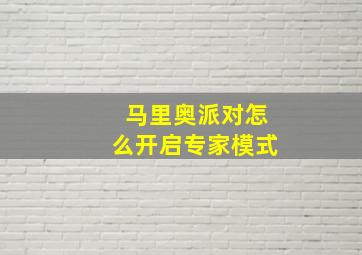 马里奥派对怎么开启专家模式